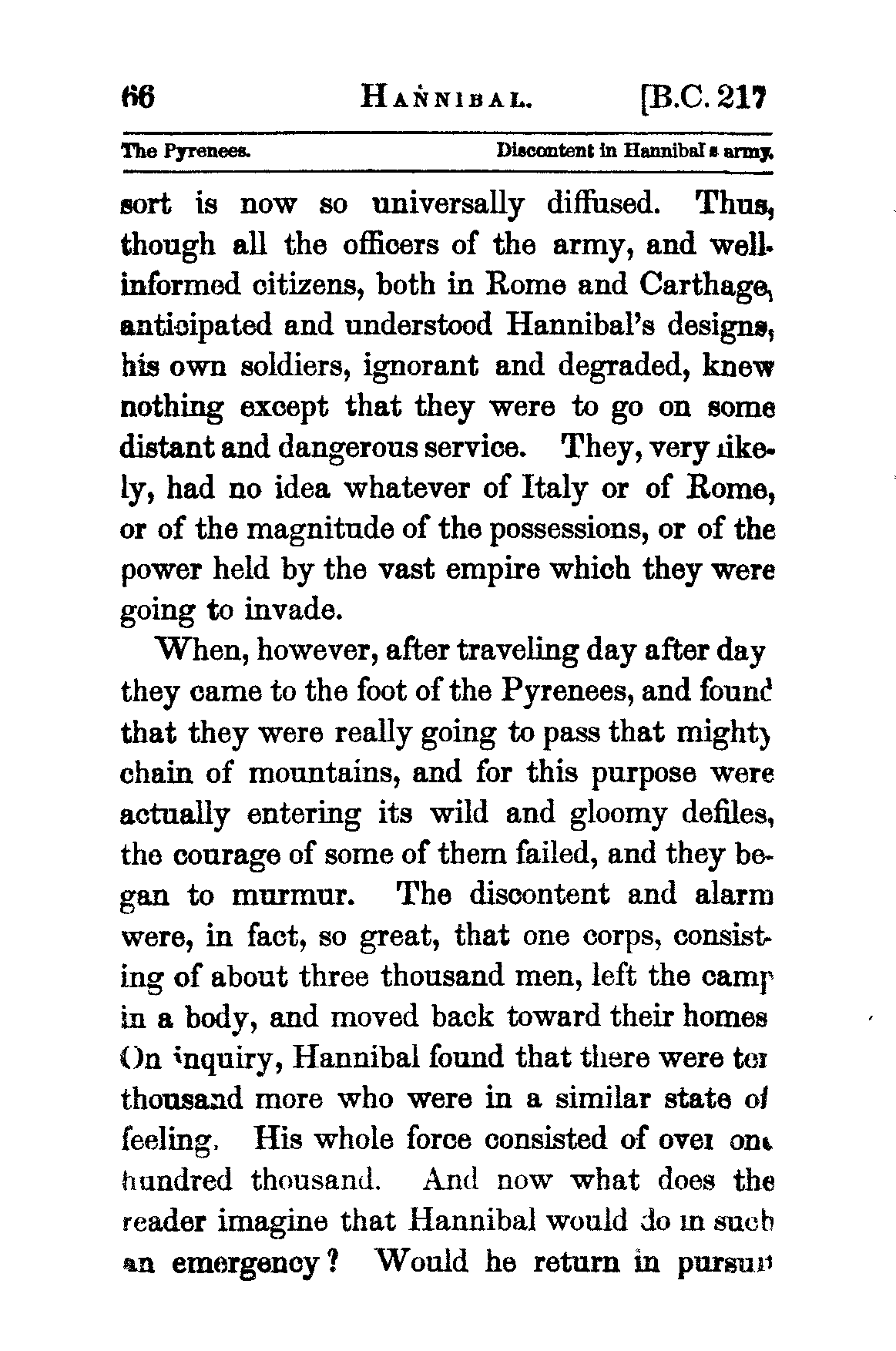 66 HANNIBAL. [B.C. 217

The Pyrenees. Discontent in Hannibal's army.

sort is now so universally diffused. Thus, though all the officers of the army, and well-informed citizens, both in Rome and Carthage, anticipated and understood Hannibal's designs, his own soldiers, ignorant and degraded, knew nothing except that they were to go on some distant and dangerous service. They, very likely, had no idea whatever of Italy or of Rome, or of the magnitude of the possessions, or of the power held by the vast empire which they were going to invade.

When, however, after traveling day after day they came to the foot of the Pyrenees, and found that they were really going to pass that mighty chain of mountains, and for this purpose were actually entering its wild and gloomy defiles, the courage of some of them failed, and they began to murmur. The discontent and alarm were, in fact, so great, that one corps, consisting of about three thousand men, left the camp in a body, and moved back toward their homes On inquiry, Hannibal found that there were ten thousand more who were in a similar state of feeling. His whole force consisted of over one hundred thousand. And now what does the reader imagine that Hannibal would do in such an emergency? Would he return in pursuit